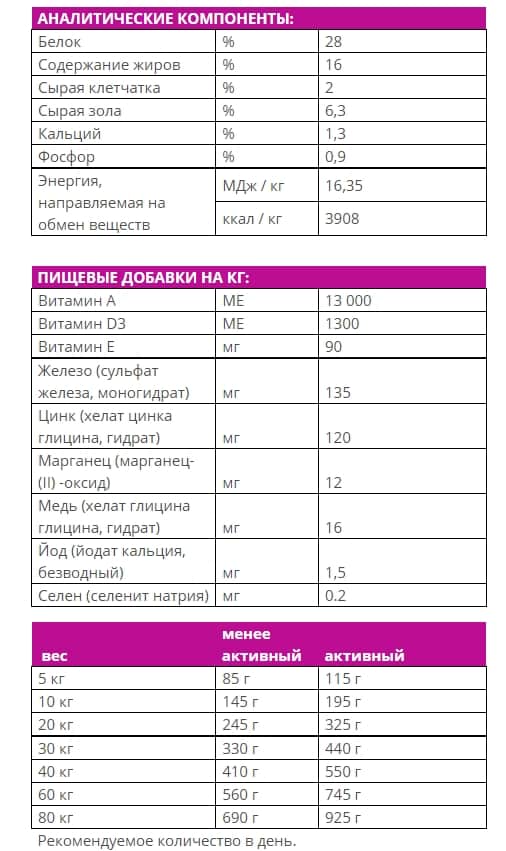 | АНАЛИТИЧЕСКИЕ КОМПОНЕНТЫ: | | |
|---|---|---|
| Белок | % | 28 |
| Содержание жиров | % | 16 |
| Сырая клетчатка | % | 2 |
| Сырая зола | % | 6,3 |
| Кальций | % | 1,3 |
| Фосфор | % | 0,9 |
| Энергия, направляемая на обмен веществ | МДж / кг | 16,35 |
| | ккал / кг | 3908 |

| ПИЩЕВЫЕ ДОБАВКИ НА КГ: | | |
|---|---|---|
| Витамин А | МЕ | 13 000 |
| Витамин D3 | МЕ | 1300 |
| Витамин Е | мг | 90 |
| Железо (сульфат железа, моногидрат) | мг | 135 |
| Цинк (хелат цинка глицина, гидрат) | мг | 120 |
| Марганец (марганец-(II) -оксид) | мг | 12 |
| Медь (хелат глицина глицина, гидрат) | мг | 16 |
| Йод (йодат кальция, безводный) | мг | 1,5 |
| Селен (селенит натрия) | мг | 0.2 |

| вес | менее активный | активный |
|---|---|---|
| 5 кг | 85 г | 115 г |
| 10 кг | 145 г | 195 г |
| 20 кг | 245 г | 325 г |
| 30 кг | 330 г | 440 г |
| 40 кг | 410 г | 550 г |
| 60 кг | 560 г | 745 г |
| 80 кг | 690 г | 925 г |

Рекомендуемое количество в день.